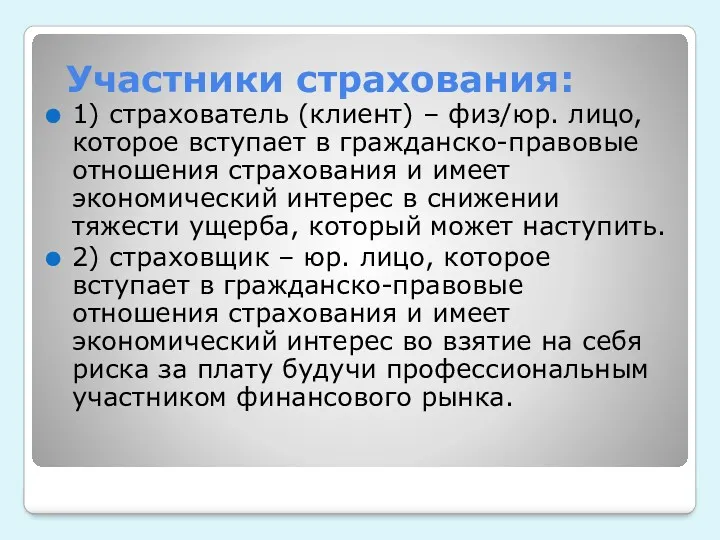 Участники страхования:

1) страхователь (клиент) – физ/юр. лицо, которое вступает в гражданско-правовые отношения страхования и имеет экономический интерес в снижении тяжести ущерба, который может наступить.

2) страховщик – юр. лицо, которое вступает в гражданско-правовые отношения страхования и имеет экономический интерес во взятие на себя риска за плату будучи профессиональным участником финансового рынка.